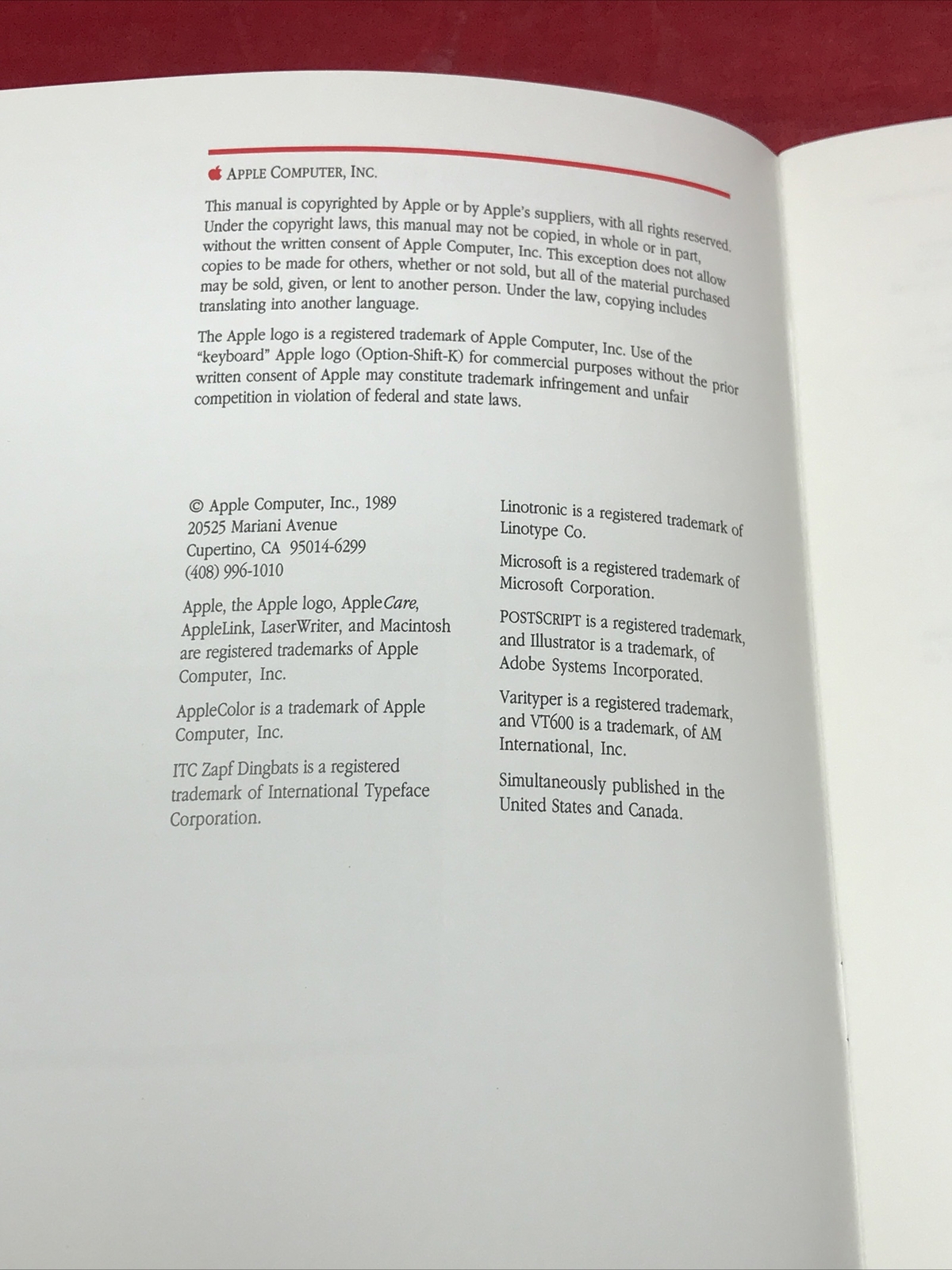 APPLE COMPUTER, INC.

This manual is copyrighted by Apple or by Apple's suppliers, with all rights reserved. Under the copyright laws, this manual may not be copied, in whole or in part, without the written consent of Apple Computer, Inc. This exception does not allow copies to be made for others, whether or not sold, but all of the material purchased may be sold, given, or lent to another person. Under the law, copying includes translating into another language.

The Apple logo is a registered trademark of Apple Computer, Inc. Use of the "keyboard" Apple logo (Option-Shift-K) for commercial purposes without the prior written consent of Apple may constitute trademark infringement and unfair competition in violation of federal and state laws.

© Apple Computer, Inc., 1989
20525 Mariani Avenue
Cupertino, CA 95014-6299
(408) 996-1010

Apple, the Apple logo, AppleCare, AppleLink, LaserWriter, and Macintosh are registered trademarks of Apple Computer, Inc.

AppleColor is a trademark of Apple Computer, Inc.

ITC Zapf Dingbats is a registered trademark of International Typeface Corporation.

Linotronic is a registered trademark of Linotype Co.

Microsoft is a registered trademark of Microsoft Corporation.

POSTSCRIPT is a registered trademark, and Illustrator is a trademark, of Adobe Systems Incorporated.

Varityper is a registered trademark, and VT600 is a trademark, of AM International, Inc.

Simultaneously published in the United States and Canada.